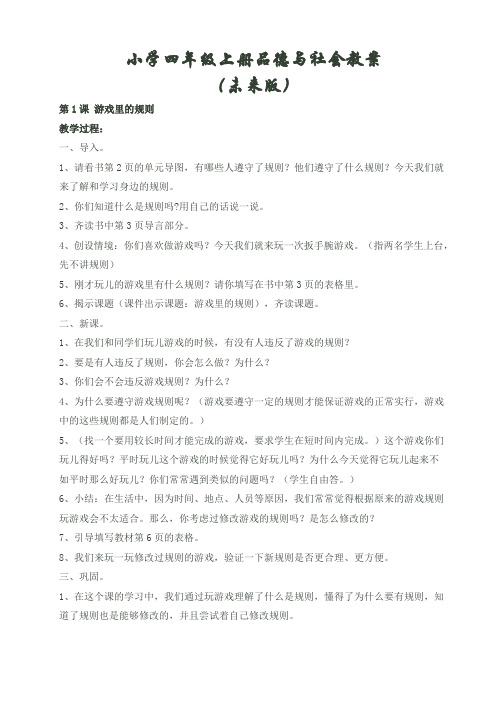 小学四年级上册品德与社会教案

（未来版）

第1课 游戏里的规则

教学过程：

一、导入。

1、请看书第2页的单元导图，有哪些人遵守了规则？他们遵守了什么规则？今天我们就来了解和学习身边的规则。

2、你们知道什么是规则吗?用自己的话说一说。

3、齐读书中第3页导言部分。

4、创设情境：你们喜欢做游戏吗？今天我们就来玩一次扳手腕游戏。（指两名学生上台，先不讲规则）

5、刚才玩儿的游戏里有什么规则？请你填写在书中第3页的表格里。

6、揭示课题（课件出示课题：游戏里的规则），齐读课题。

二、新课。

1、在我们和同学们玩儿游戏的时候，有没有人违反了游戏的规则？

2、要是有人违反了规则，你会怎么做？为什么？

3、你们会不会违反游戏规则？为什么？

4、为什么要遵守游戏规则呢？（游戏要遵守一定的规则才能保证游戏的正常实行，游戏中的这些规则都是人们制定的。）

5、（找一个要用较长时间才能完成的游戏，要求学生在短时间内完成。）这个游戏你们玩儿得好吗？平时玩儿这个游戏的时候觉得它好玩儿吗？为什么今天觉得它玩儿起来不如平时那么好玩儿？你们常常遇到类似的问题吗？（学生自由答。）

6、小结：在生活中，因为时间、地点、人员等原因，我们常常觉得根据原来的游戏规则玩游戏会不太适合。那么，你考虑过修改游戏的规则吗？是怎么修改的？

7、引导填写教材第6页的表格。

8、我们来玩一玩修改过规则的游戏，验证一下新规则是否更合理、更方便。

三、巩固。

1、在这个课的学习中，我们通过玩游戏理解了什么是规则，懂得了为什么要有规则，知道了规则也是能够修改的，并且尝试着自己修改规则。